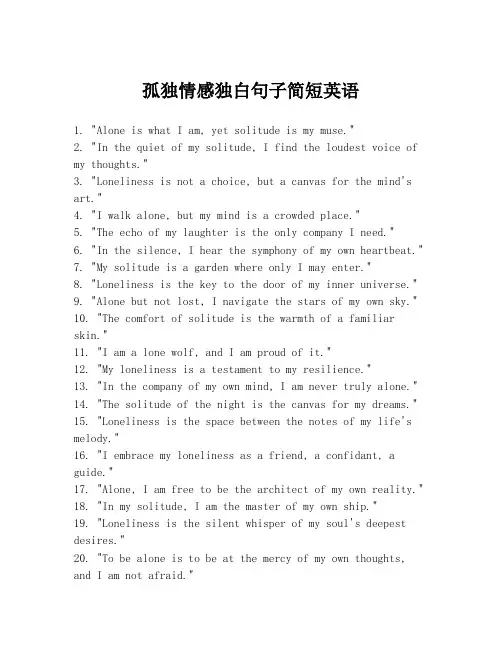 孤独情感独白句子简短英语

1. "Alone is what I am, yet solitude is my muse."
2. "In the quiet of my solitude, I find the loudest voice of my thoughts."
3. "Loneliness is not a choice, but a canvas for the mind's art."
4. "I walk alone, but my mind is a crowded place."
5. "The echo of my laughter is the only company I need."
6. "In the silence, I hear the symphony of my own heartbeat."
7. "My solitude is a garden where only I may enter."
8. "Loneliness is the key to the door of my inner universe."
9. "Alone but not lost, I navigate the stars of my own sky."
10. "The comfort of solitude is the warmth of a familiar skin."
11. "I am a lone wolf, and I am proud of it."
12. "My loneliness is a testament to my resilience."
13. "In the company of my own mind, I am never truly alone."
14. "The solitude of the night is the canvas for my dreams."
15. "Loneliness is the space between the notes of my life's melody."
16. "I embrace my loneliness as a friend, a confidant, a guide."
17. "Alone, I am free to be the architect of my own reality."
18. "In my solitude, I am the master of my own ship."
19. "Loneliness is the silent whisper of my soul's deepest desires."
20. "To be alone is to be at the mercy of my own thoughts, and I am not afraid."